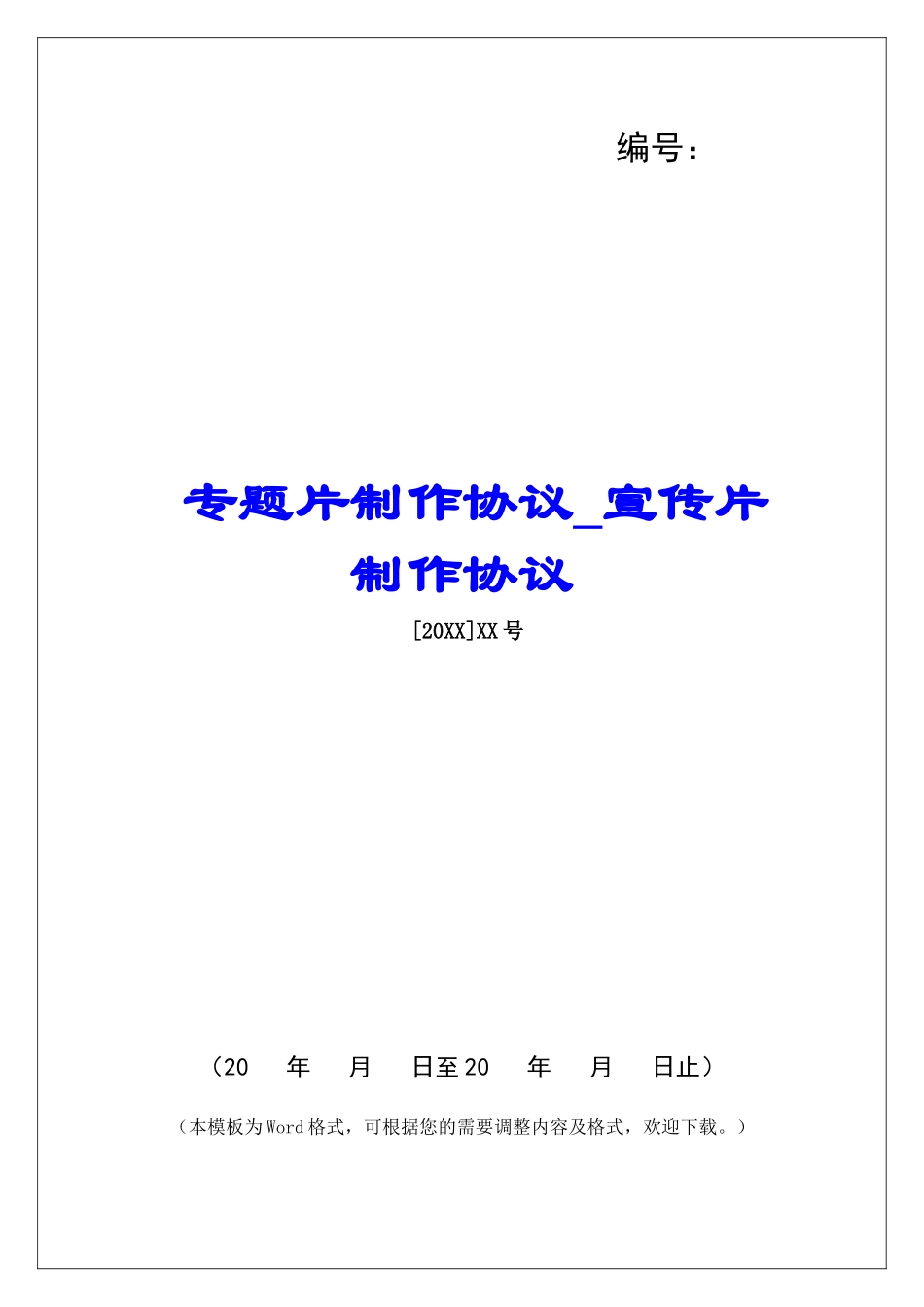 编号：

专题片制作协议_宣传片制作协议

[20XX]XX号

（20 年 月 日至20 年 月 日止）

（本模板为Word格式，可根据您的需要调整内容及格式，欢迎下载。）